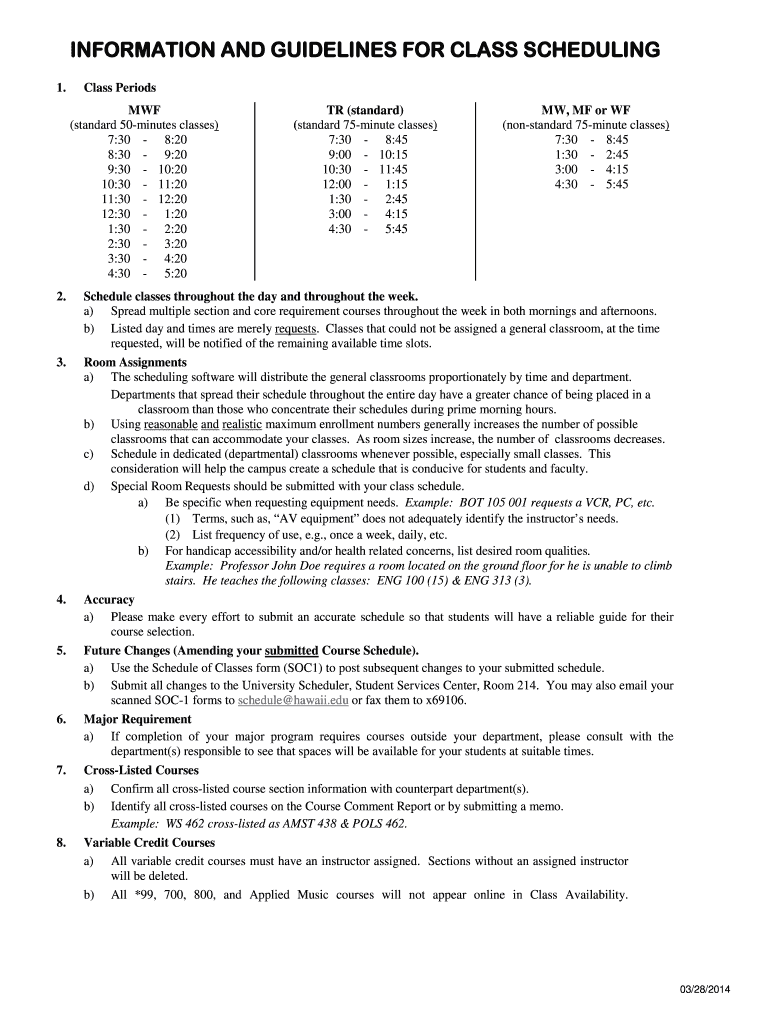 INFORMATION AND GUIDELINES FOR CLASS SCHEDULING

1. Class Periods

MWF
(standard 50-minutes classes)
7:30 - 8:20
8:30 - 9:20
9:30 - 10:20
10:30 - 11:20
11:30 - 12:20
12:30 - 1:20
1:30 - 2:20
2:30 - 3:20
3:30 - 4:20
4:30 - 5:20

TR (standard)
(standard 75-minute classes)
7:30 - 8:45
9:00 - 10:15
10:30 - 11:45
12:00 - 1:15
1:30 - 2:45
3:00 - 4:15
4:30 - 5:45

MW, MF or WF
(non-standard 75-minute classes)
7:30 - 8:45
1:30 - 2:45
3:00 - 4:15
4:30 - 5:45

2. Schedule classes throughout the day and throughout the week.
a) Spread multiple section and core requirement courses throughout the week in both mornings and afternoons.
b) Listed day and times are merely requests. Classes that could not be assigned a general classroom, at the time requested, will be notified of the remaining available time slots.

3. Room Assignments
a) The scheduling software will distribute the general classrooms proportionately by time and department.
Departments that spread their schedule throughout the entire day have a greater chance of being placed in a classroom than those who concentrate their schedules during prime morning hours.
b) Using reasonable and realistic maximum enrollment numbers generally increases the number of possible classrooms that can accommodate your classes. As room sizes increase, the number of classrooms decreases.
c) Schedule in dedicated (departmental) classrooms whenever possible, especially small classes. This consideration will help the campus create a schedule that is conducive for students and faculty.
d) Special Room Requests should be submitted with your class schedule.
a) Be specific when requesting equipment needs. Example: BOT 105 001 requests a VCR, PC, etc.
(1) Terms, such as, “AV equipment” does not adequately identify the instructor’s needs.
(2) List frequency of use, e.g., once a week, daily, etc.
b) For handicap accessibility and/or health related concerns, list desired room qualities.
Example: Professor John Doe requires a room located on the ground floor for he is unable to climb stairs. He teaches the following classes: ENG 100 (15) & ENG 313 (3).

4. Accuracy
a) Please make every effort to submit an accurate schedule so that students will have a reliable guide for their course selection.

5. Future Changes (Amending your submitted Course Schedule).
a) Use the Schedule of Classes form (SOC1) to post subsequent changes to your submitted schedule.
b) Submit all changes to the University Scheduler, Student Services Center, Room 214. You may also email your scanned SOC-1 forms to schedule@hawaii.edu or fax them to x69106.

6. Major Requirement
a) If completion of your major program requires courses outside your department, please consult with the department(s) responsible to see that spaces will be available for your students at suitable times.

7. Cross-Listed Courses
a) Confirm all cross-listed course section information with counterpart department(s).
b) Identify all cross-listed courses on the Course Comment Report or by submitting a memo.
Example: WS 462 cross-listed as AMST 438 & POLS 462.

8. Variable Credit Courses
a) All variable credit courses must have an instructor assigned. Sections without an assigned instructor will be deleted.
b) All *99, 700, 800, and Applied Music courses will not appear online in Class Availability.

03/28/2014